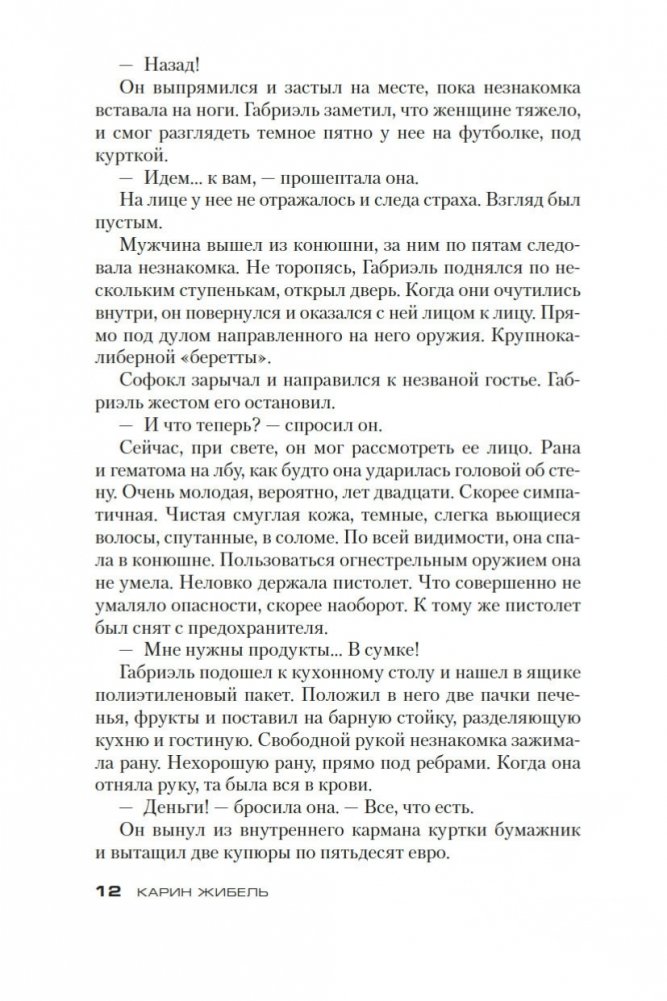 — Назад!

Он выпрямился и застыл на месте, пока незнакомка вставала на ноги. Габриэль заметил, что женщине тяжело, и смог разглядеть темное пятно у нее на футболке, под курткой.

— Идем... к вам, — прошептала она.

На лице у нее не отражалось и следа страха. Взгляд был пустым.

Мужчина вышел из конюшни, за ним по пятам следовала незнакомка. Не торопясь, Габриэль поднялся по нескольким ступенькам, открыл дверь. Когда они очутились внутри, он повернулся и оказался с ней лицом к лицу. Прямо под дулом направленного на него оружия. Крупнокалиберной «беретты».

Софокл зарычал и направился к незваной гостье. Габриэль жестом его остановил.

— И что теперь? — спросил он.

Сейчас, при свете, он мог рассмотреть ее лицо. Рана и гематома на лбу, как будто она ударилась головой об стену. Очень молодая, вероятно, лет двадцати. Скорее симпатичная. Чистая смуглая кожа, темные, слегка вьющиеся волосы, спутанные, в соломе. По всей видимости, она спала в конюшне. Пользоваться огнестрельным оружием она не умела. Неловко держала пистолет. Что совершенно не умаляло опасности, скорее наоборот. К тому же пистолет был снят с предохранителя.

— Мне нужны продукты... В сумке!

Габриэль подошел к кухонному столу и нашел в ящике полиэтиленовый пакет. Положил в него две пачки печенья, фрукты и поставил на барную стойку, разделяющую кухню и гостиную. Свободной рукой незнакомка зажимала рану. Нехорошую рану, прямо под ребрами. Когда она отняла руку, та была вся в крови.

— Деньги! — бросила она. — Все, что есть.

Он вынул из внутреннего кармана куртки бумажник и вытащил две купюры по пятьдесят евро.

12 КАРИН ЖИБЕЛЬ